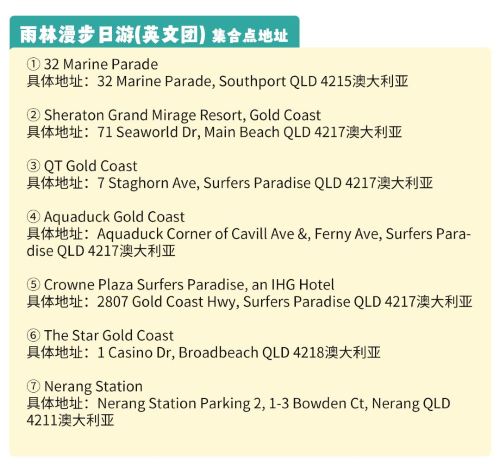 雨林漫步日游(英文团) 集合点地址

① 32 Marine Parade
具体地址：32 Marine Parade, Southport QLD 4215澳大利亚

② Sheraton Grand Mirage Resort, Gold Coast
具体地址：71 Seaworld Dr, Main Beach QLD 4217澳大利亚

③ QT Gold Coast
具体地址：7 Staghorn Ave, Surfers Paradise QLD 4217澳大利亚

④ Aquaduck Gold Coast
具体地址：Aquaduck Corner of Cavill Ave &, Ferny Ave, Surfers Paradise QLD 4217澳大利亚

⑤ Crowne Plaza Surfers Paradise, an IHG Hotel
具体地址：2807 Gold Coast Hwy, Surfers Paradise QLD 4217澳大利亚

⑥ The Star Gold Coast
具体地址：1 Casino Dr, Broadbeach QLD 4218澳大利亚

⑦ Nerang Station
具体地址：Nerang Station Parking 2, 1-3 Bowden Ct, Nerang QLD 4211澳大利亚